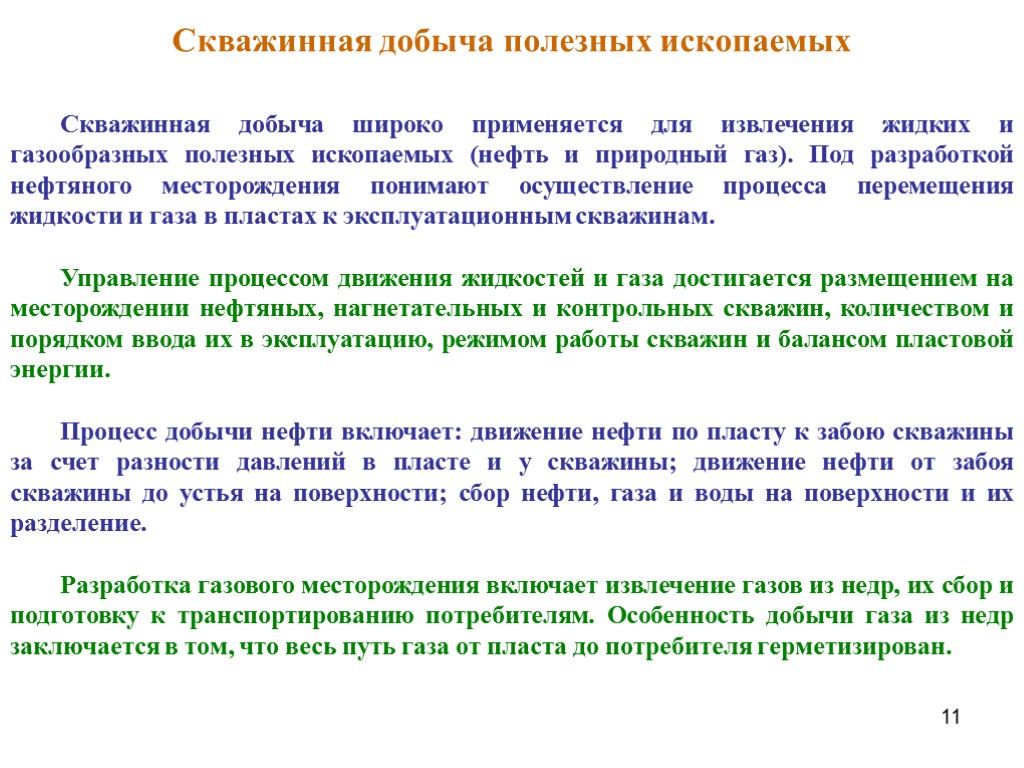 Скважинная добыча полезных ископаемых

Скважинная добыча широко применяется для извлечения жидких и газообразных полезных ископаемых (нефть и природный газ). Под разработкой нефтяного месторождения понимают осуществление процесса перемещения жидкости и газа в пластах к эксплуатационным скважинам.

Управление процессом движения жидкостей и газа достигается размещением на месторождении нефтяных, нагнетательных и контрольных скважин, количеством и порядком ввода их в эксплуатацию, режимом работы скважин и балансом пластовой энергии.

Процесс добычи нефти включает: движение нефти по пласту к забою скважины за счет разности давлений в пласте и у скважины; движение нефти от забоя скважины до устья на поверхности; сбор нефти, газа и воды на поверхности и их разделение.

Разработка газового месторождения включает извлечение газов из недр, их сбор и подготовку к транспортированию потребителям. Особенность добычи газа из недр заключается в том, что весь путь газа от пласта до потребителя герметизирован.

11